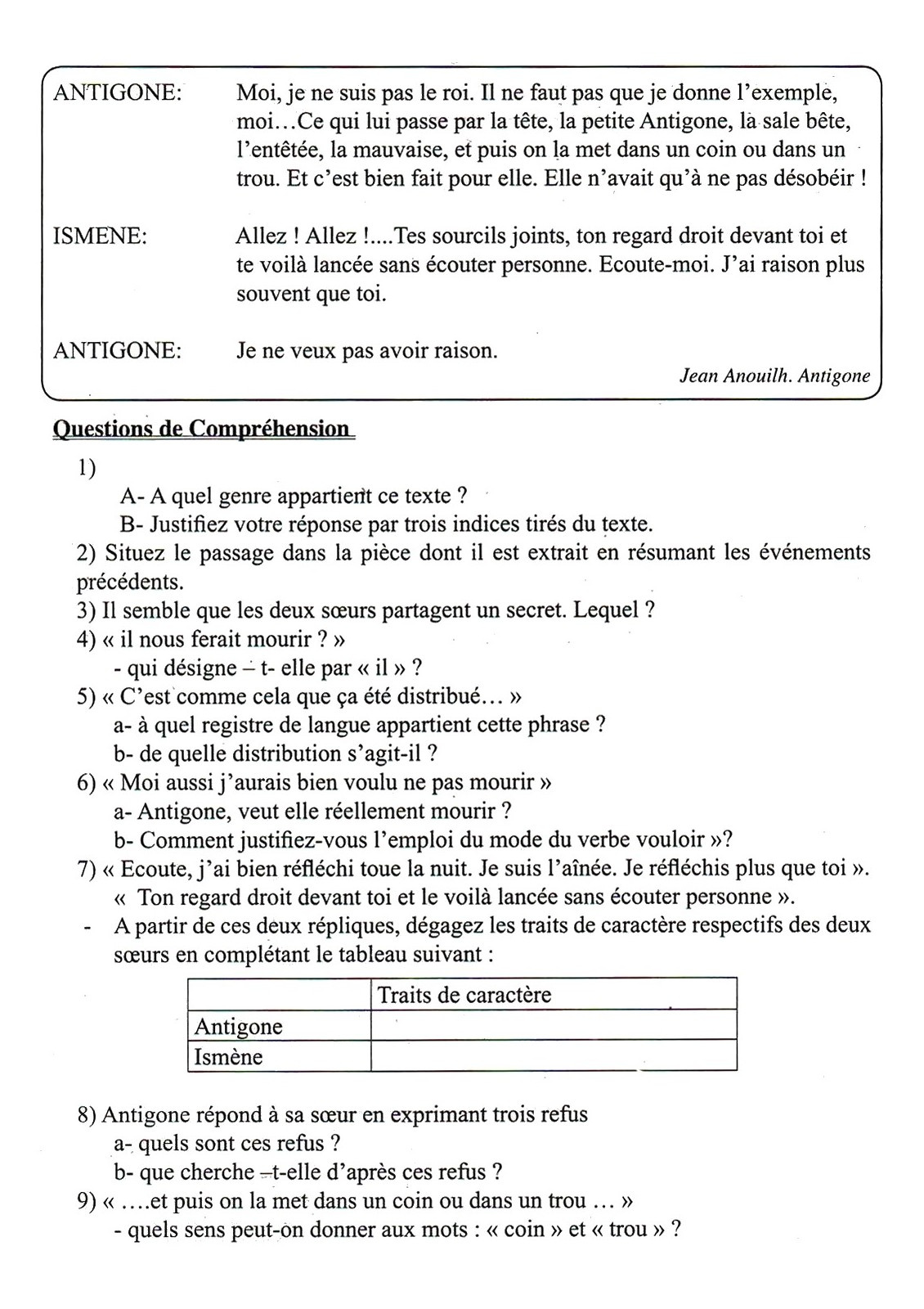 ANTIGONE: Moi, je ne suis pas le roi. Il ne faut pas que je donne l'exemple, moi…Ce qui lui passe par la tête, la petite Antigone, la sale bête, l'entêtée, la mauvaise, et puis on la met dans un coin ou dans un trou. Et c'est bien fait pour elle. Elle n'avait qu'à ne pas désobéir !

ISMENE: Allez ! Allez !....Tes sourcils joints, ton regard droit devant toi et te voilà lancée sans écouter personne. Ecoute-moi. J'ai raison plus souvent que toi.

ANTIGONE: Je ne veux pas avoir raison.

Jean Anouilh. Antigone

Questions de Compréhension

1)
A- A quel genre appartient ce texte ?
B- Justifiez votre réponse par trois indices tirés du texte.
2) Situez le passage dans la pièce dont il est extrait en résumant les événements précédents.
3) Il semble que les deux sœurs partagent un secret. Lequel ?
4) « il nous ferait mourir ? »
- qui désigne – t- elle par « il » ?
5) « C'est comme cela que ça été distribué… »
a- à quel registre de langue appartient cette phrase ?
b- de quelle distribution s'agit-il ?
6) « Moi aussi j'aurais bien voulu ne pas mourir »
a- Antigone, veut elle réellement mourir ?
b- Comment justifiez-vous l'emploi du mode du verbe vouloir »?
7) « Ecoute, j'ai bien réfléchi toue la nuit. Je suis l'aînée. Je réfléchis plus que toi ».
« Ton regard droit devant toi et le voilà lancée sans écouter personne ».
- A partir de ces deux répliques, dégagez les traits de caractère respectifs des deux sœurs en complétant le tableau suivant :

| | Traits de caractère |
|---|---|
| Antigone | |
| Ismène | |

8) Antigone répond à sa sœur en exprimant trois refus
a- quels sont ces refus ?
b- que cherche –t-elle d'après ces refus ?
9) « ….et puis on la met dans un coin ou dans un trou … »
- quels sens peut-on donner aux mots : « coin » et « trou » ?